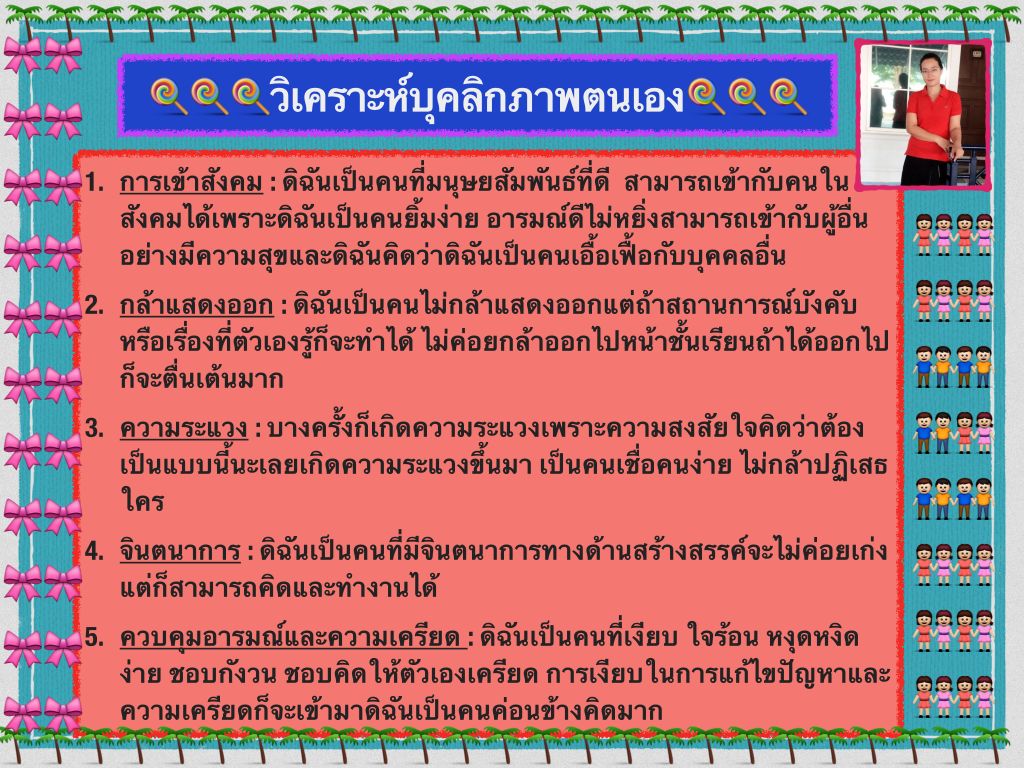 วิเคราะห์บุคลิกภาพตนเอง

1. การเข้าสังคม : ดิฉันเป็นคนที่มนุษยสัมพันธ์ที่ดี สามารถเข้ากับคนในสังคมได้เพราะดิฉันเป็นคนยิ้มง่าย อารมณ์ดีไม่หยิ่งสามารถเข้ากับผู้อื่นอย่างมีความสุขและดิฉันคิดว่าดิฉันเป็นคนเอื้อเฟื้อกับบุคคลอื่น

2. กล้าแสดงออก : ดิฉันเป็นคนไม่กล้าแสดงออกแต่ถ้าสถานการณ์บังคับหรือเรื่องที่ตัวเองรู้ก็จะทำได้ ไม่ค่อยกล้าออกไปหน้าชั้นเรียนถ้าได้ออกไปก็จะตื่นเต้นมาก

3. ความระแวง : บางครั้งก็เกิดความระแวงเพราะความสงสัยใจคิดว่าต้องเป็นแบบนี้นะเลยเกิดความระแวงขึ้นมา เป็นคนเชื่อคนง่าย ไม่กล้าปฏิเสธใคร

4. จินตนาการ : ดิฉันเป็นคนที่มีจินตนาการทางด้านสร้างสรรค์จะไม่ค่อยเก่งแต่ก็สามารถคิดและทำงานได้

5. ควบคุมอารมณ์และความเครียด : ดิฉันเป็นคนที่เงียบ ใจร้อน หงุดหงิดง่าย ชอบกังวน ชอบคิดให้ตัวเองเครียด การเงียบในการแก้ไขปัญหาและความเครียดก็จะเข้ามาดิฉันเป็นคนค่อนข้างคิดมาก